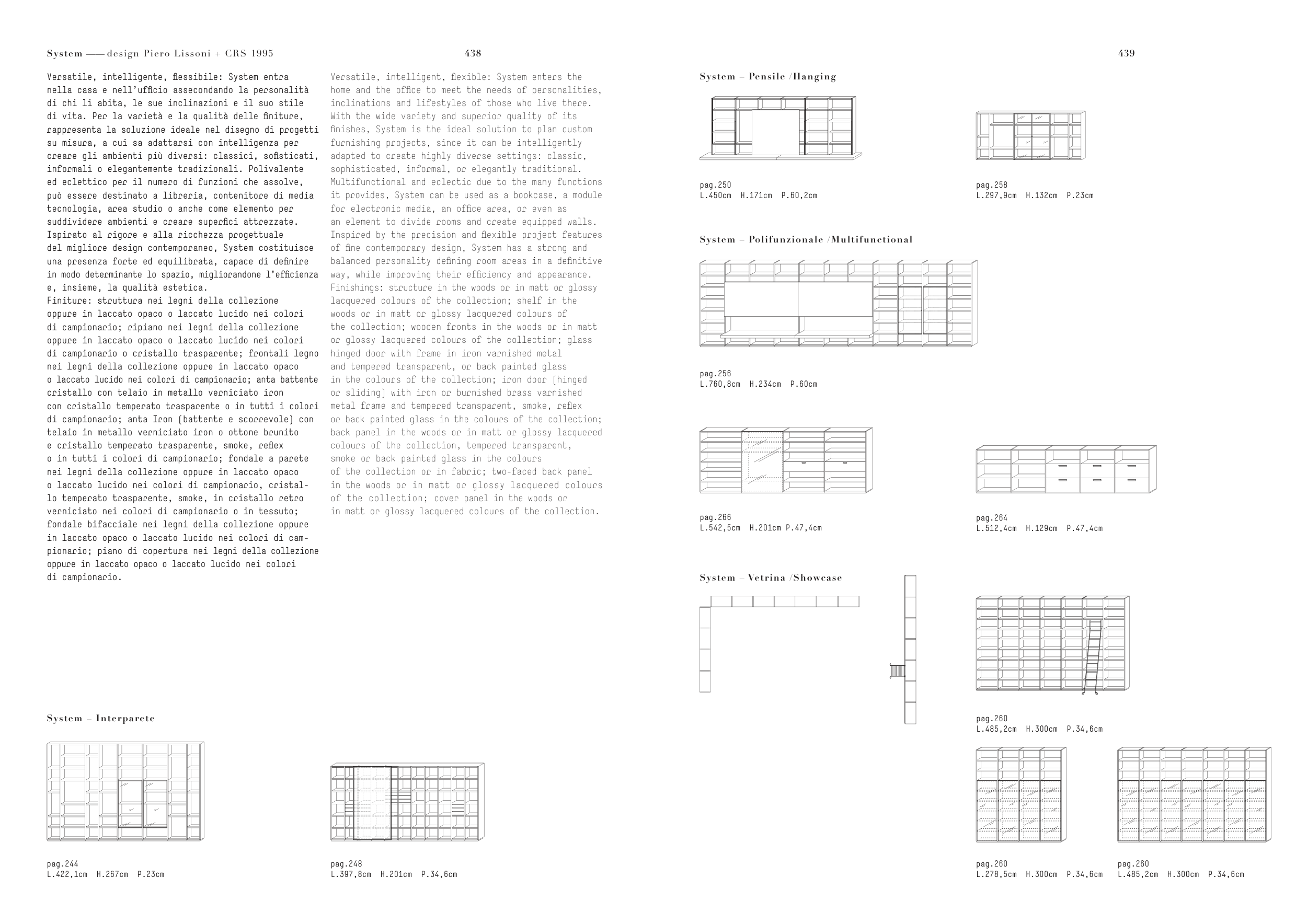 System —— design Piero Lissoni + CRS 1995

438

Versatile, intelligente, flessibile: System entra nella casa e nell'ufficio assecondando la personalità di chi li abita, le sue inclinazioni e il suo stile di vita. Per la varietà e la qualità delle finiture, rappresenta la soluzione ideale nel disegno di progetti su misura, a cui sa adattarsi con intelligenza per creare gli ambienti più diversi: classici, sofisticati, informali o elegantemente tradizionali. Polivalente ed eclettico per il numero di funzioni che assolve, può essere destinato a libreria, contenitore di media tecnologia, area studio o anche come elemento per suddividere ambienti e creare superfici attrezzate. Ispirato al rigore e alla ricchezza progettuale del migliore design contemporaneo, System costituisce una presenza forte ed equilibrata, capace di definire in modo determinante lo spazio, migliorandone l'efficienza e, insieme, la qualità estetica.
Finiture: struttura nei legni della collezione oppure in laccato opaco o laccato lucido nei colori di campionario; ripiano nei legni della collezione oppure in laccato opaco o laccato lucido nei colori di campionario o cristallo trasparente; frontali legno nei legni della collezione oppure in laccato opaco o laccato lucido nei colori di campionario; anta battente cristallo con telaio in metallo verniciato iron con cristallo temperato trasparente o in tutti i colori di campionario; anta Iron (battente e scorrevole) con telaio in metallo verniciato iron o ottone brunito e cristallo temperato trasparente, smoke, reflex o in tutti i colori di campionario; fondale a parete nei legni della collezione oppure in laccato opaco o laccato lucido nei colori di campionario, cristallo temperato trasparente, smoke, in cristallo retro verniciato nei colori di campionario o in tessuto; fondale bifacciale nei legni della collezione oppure in laccato opaco o laccato lucido nei colori di campionario; piano di copertura nei legni della collezione oppure in laccato opaco o laccato lucido nei colori di campionario.

Versatile, intelligent, flexible: System enters the home and the office to meet the needs of personalities, inclinations and lifestyles of those who live there. With the wide variety and superior quality of its finishes, System is the ideal solution to plan custom furnishing projects, since it can be intelligently adapted to create highly diverse settings: classic, sophisticated, informal, or elegantly traditional. Multifunctional and eclectic due to the many functions it provides, System can be used as a bookcase, a module for electronic media, an office area, or even as an element to divide rooms and create equipped walls. Inspired by the precision and flexible project features of fine contemporary design, System has a strong and balanced personality defining room areas in a definitive way, while improving their efficiency and appearance. Finishings: structure in the woods or in matt or glossy lacquered colours of the collection; shelf in the woods or in matt or glossy lacquered colours of the collection; wooden fronts in the woods or in matt or glossy lacquered colours of the collection; glass hinged door with frame in iron varnished metal and tempered transparent, or back painted glass in the colours of the collection; iron door (hinged or sliding) with iron or burnished brass varnished metal frame and tempered transparent, smoke, reflex or back painted glass in the colours of the collection; back panel in the woods or in matt or glossy lacquered colours of the collection, tempered transparent, smoke or back painted glass in the colours of the collection or in fabric; two-faced back panel in the woods or in matt or glossy lacquered colours of the collection; cover panel in the woods or in matt or glossy lacquered colours of the collection.

System – Interparete

pag.244
L.422,1cm H.267cm P.23cm

pag.248
L.397,8cm H.201cm P.34,6cm

439

System – Pensile /Hanging

pag.250
L.450cm H.171cm P.60,2cm

pag.258
L.297,9cm H.132cm P.23cm

System – Polifunzionale /Multifunctional

pag.256
L.760,8cm H.234cm P.60cm

pag.266
L.542,5cm H.201cm P.47,4cm

pag.264
L.512,4cm H.129cm P.47,4cm

System – Vetrina /Showcase

pag.260
L.485,2cm H.300cm P.34,6cm

pag.260
L.278,5cm H.300cm P.34,6cm

pag.260
L.485,2cm H.300cm P.34,6cm